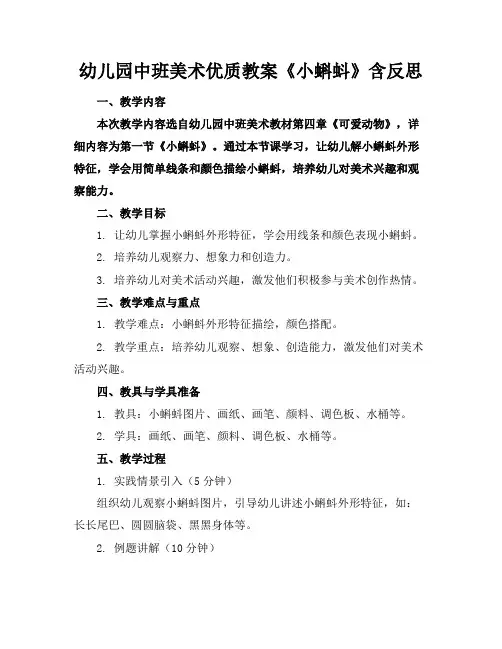 幼儿园中班美术优质教案《小蝌蚪》含反思

一、教学内容

本次教学内容选自幼儿园中班美术教材第四章《可爱动物》，详细内容为第一节《小蝌蚪》。通过本节课学习，让幼儿解小蝌蚪外形特征，学会用简单线条和颜色描绘小蝌蚪，培养幼儿对美术兴趣和观察能力。

二、教学目标

1. 让幼儿掌握小蝌蚪外形特征，学会用线条和颜色表现小蝌蚪。

2. 培养幼儿观察力、想象力和创造力。

3. 培养幼儿对美术活动兴趣，激发他们积极参与美术创作热情。

三、教学难点与重点

1. 教学难点：小蝌蚪外形特征描绘，颜色搭配。

2. 教学重点：培养幼儿观察、想象、创造能力，激发他们对美术活动兴趣。

四、教具与学具准备

1. 教具：小蝌蚪图片、画纸、画笔、颜料、调色板、水桶等。

2. 学具：画纸、画笔、颜料、调色板、水桶等。

五、教学过程

1. 实践情景引入（5 分钟）

组织幼儿观察小蝌蚪图片，引导幼儿讲述小蝌蚪外形特征，如：长长尾巴、圆圆脑袋、黑黑身体等。

2. 例题讲解（10 分钟）